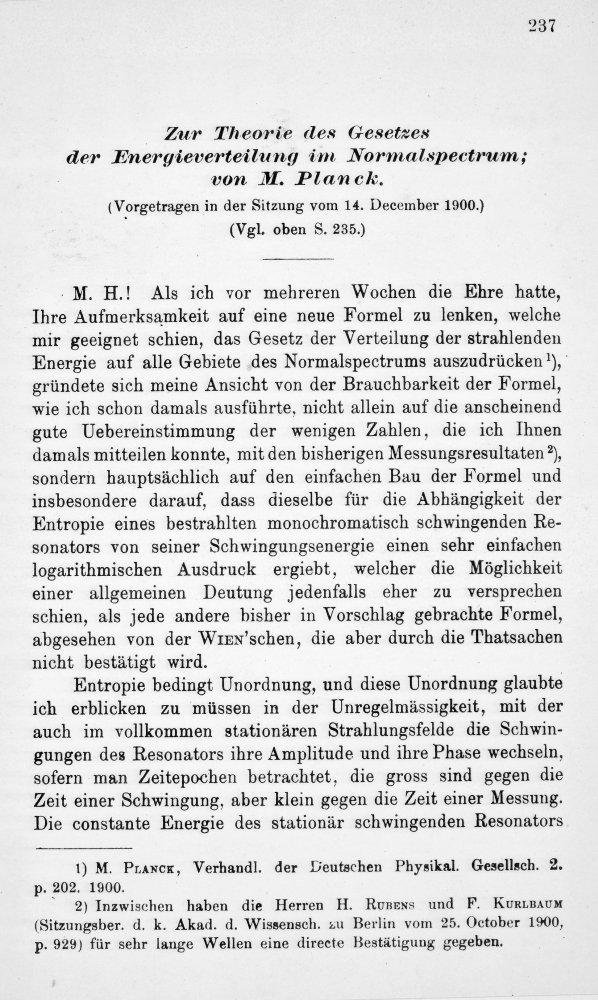 237

Zur Theorie des Gesetzes der Energieverteilung im Normalspectrum; von M. Planck.

(Vorgetragen in der Sitzung vom 14. December 1900.)
(Vgl. oben S. 235.)

M. H.! Als ich vor mehreren Wochen die Ehre hatte, Ihre Aufmerksamkeit auf eine neue Formel zu lenken, welche mir geeignet schien, das Gesetz der Verteilung der strahlenden Energie auf alle Gebiete des Normalspectrums auszudrücken¹), gründete sich meine Ansicht von der Brauchbarkeit der Formel, wie ich schon damals ausführte, nicht allein auf die anscheinend gute Uebereinstimmung der wenigen Zahlen, die ich Ihnen damals mitteilen konnte, mit den bisherigen Messungsresultaten²), sondern hauptsächlich auf den einfachen Bau der Formel und insbesondere darauf, dass dieselbe für die Abhängigkeit der Entropie eines bestrahlten monochromatisch schwingenden Resonators von seiner Schwingungsenergie einen sehr einfachen logarithmischen Ausdruck ergiebt, welcher die Möglichkeit einer allgemeinen Deutung jedenfalls eher zu versprechen schien, als jede andere bisher in Vorschlag gebrachte Formel, abgesehen von der Wien'schen, die aber durch die Thatsachen nicht bestätigt wird.

Entropie bedingt Unordnung, und diese Unordnung glaubte ich erblicken zu müssen in der Unregelmässigkeit, mit der auch im vollkommen stationären Strahlungsfelde die Schwingungen des Resonators ihre Amplitude und ihre Phase wechseln, sofern man Zeitepochen betrachtet, die gross sind gegen die Zeit einer Schwingung, aber klein gegen die Zeit einer Messung. Die constante Energie des stationär schwingenden Resonators

1) M. Planck, Verhandl. der Deutschen Physikal. Gesellsch. 2. p. 202. 1900.
2) Inzwischen haben die Herren H. Rubens und F. Kurlbaum (Sitzungsber. d. k. Akad. d. Wissensch. zu Berlin vom 25. October 1900, p. 929) für sehr lange Wellen eine directe Bestätigung gegeben.